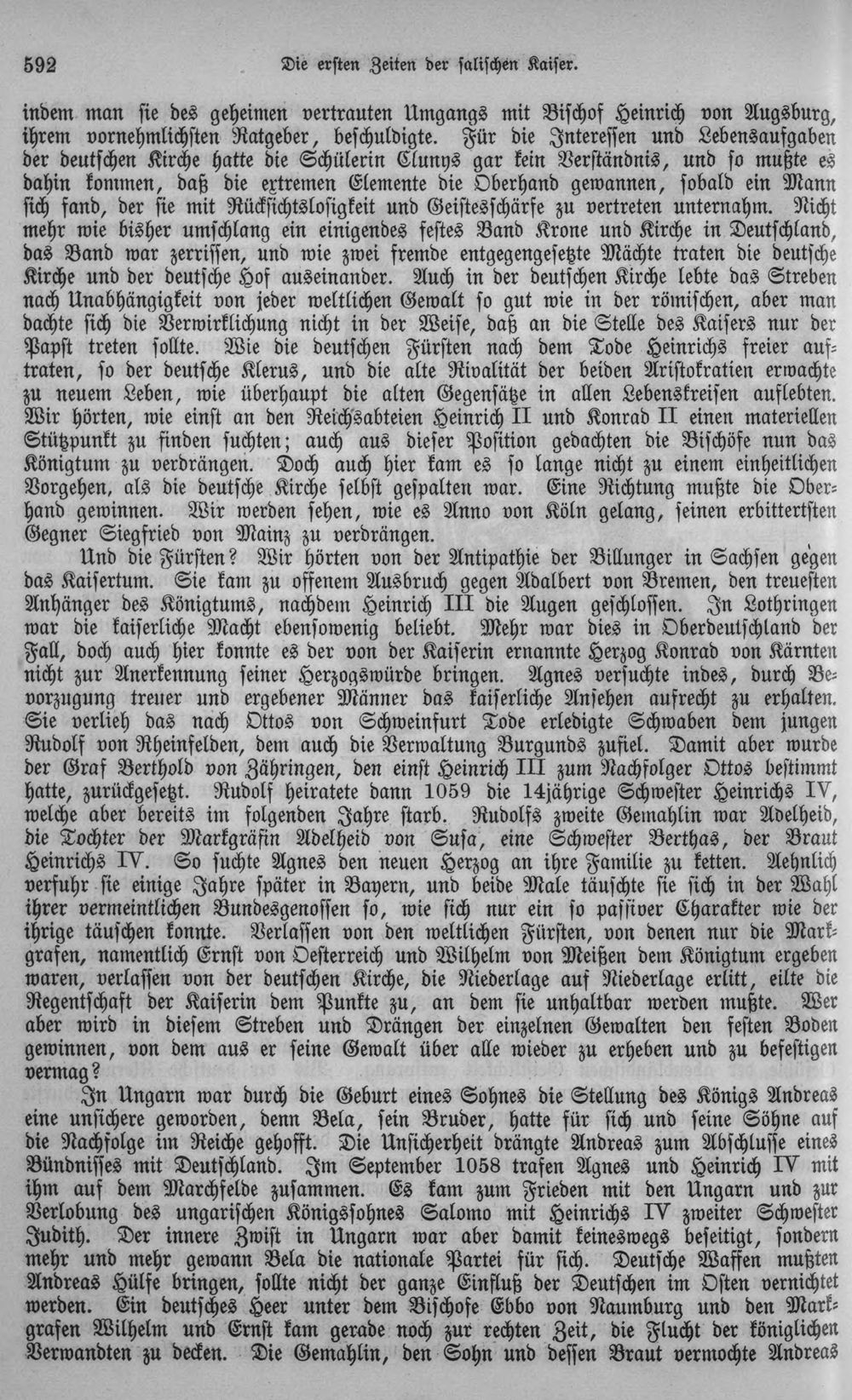 592 Die ersten Zeiten der salischen Kaiser.

indem man sie des geheimen vertrauten Umgangs mit Bischof Heinrich von Augsburg, ihrem vornehmlichsten Ratgeber, beschuldigte. Für die Interessen und Lebensaufgaben der deutschen Kirche hatte die Schülerin Clunys gar kein Verständnis, und so mußte es dahin kommen, daß die extremen Elemente die Oberhand gewannen, sobald ein Mann sich fand, der sie mit Rücksichtslosigkeit und Geistesschärfe zu vertreten unternahm. Nicht mehr wie bisher umschlang ein einigendes festes Band Krone und Kirche in Deutschland, das Band war zerrissen, und wie zwei fremde entgegengesetzte Mächte traten die deutsche Kirche und der deutsche Hof auseinander. Auch in der deutschen Kirche lebte das Streben nach Unabhängigkeit von jeder weltlichen Gewalt so gut wie in der römischen, aber man dachte sich die Verwirklichung nicht in der Weise, daß an die Stelle des Kaisers nur der Papst treten sollte. Wie die deutschen Fürsten nach dem Tode Heinrichs freier auftraten, so der deutsche Klerus, und die alte Rivalität der beiden Aristokratien erwachte zu neuem Leben, wie überhaupt die alten Gegensätze in allen Lebenskreisen auflebten. Wir hörten, wie einst an den Reichsabteien Heinrich II und Konrad II einen materiellen Stützpunkt zu finden suchten; auch aus dieser Position gedachten die Bischöfe nun das Königtum zu verdrängen. Doch auch hier kam es so lange nicht zu einem einheitlichen Vorgehen, als die deutsche Kirche selbst gespalten war. Eine Richtung mußte die Oberhand gewinnen. Wir werden sehen, wie es Anno von Köln gelang, seinen erbittertsten Gegner Siegfried von Mainz zu verdrängen.

Und die Fürsten? Wir hörten von der Antipathie der Billunger in Sachsen gegen das Kaisertum. Sie kam zu offenem Ausbruch gegen Adalbert von Bremen, den treuesten Anhänger des Königtums, nachdem Heinrich III die Augen geschlossen. In Lothringen war die kaiserliche Macht ebensowenig beliebt. Mehr war dies in Oberdeutschland der Fall, doch auch hier konnte es der von der Kaiserin ernannte Herzog Konrad von Kärnten nicht zur Anerkennung seiner Herzogswürde bringen. Agnes versuchte indes, durch Bevorzugung treuer und ergebener Männer das kaiserliche Ansehen aufrecht zu erhalten. Sie verlieh das nach Ottos von Schweinfurt Tode erledigte Schwaben dem jungen Rudolf von Rheinfelden, dem auch die Verwaltung Burgunds zufiel. Damit aber wurde der Graf Berthold von Zähringen, den einst Heinrich III zum Nachfolger Ottos bestimmt hatte, zurückgesetzt. Rudolf heiratete dann 1059 die 14jährige Schwester Heinrichs IV, welche aber bereits im folgenden Jahre starb. Rudolfs zweite Gemahlin war Adelheid, die Tochter der Markgräfin Adelheid von Susa, eine Schwester Berthas, der Braut Heinrichs IV. So suchte Agnes den neuen Herzog an ihre Familie zu ketten. Aehnlich verfuhr sie einige Jahre später in Bayern, und beide Male täuschte sie sich in der Wahl ihrer vermeintlichen Bundesgenossen so, wie sich nur ein so passiver Charakter wie der ihrige täuschen konnte. Verlassen von den weltlichen Fürsten, von denen nur die Markgrafen, namentlich Ernst von Oesterreich und Wilhelm von Meißen dem Königtum ergeben waren, verlassen von der deutschen Kirche, die Niederlage auf Niederlage erlitt, eilte die Regentschaft der Kaiserin dem Punkte zu, an dem sie unhaltbar werden mußte. Wer aber wird in diesem Streben und Drängen der einzelnen Gewalten den festen Boden gewinnen, von dem aus er seine Gewalt über alle wieder zu erheben und zu befestigen vermag?

In Ungarn war durch die Geburt eines Sohnes die Stellung des Königs Andreas eine unsichere geworden, denn Bela, sein Bruder, hatte für sich und seine Söhne auf die Nachfolge im Reiche gehofft. Die Unsicherheit drängte Andreas zum Abschlusse eines Bündnisses mit Deutschland. Im September 1058 trafen Agnes und Heinrich IV mit ihm auf dem Marchfelde zusammen. Es kam zum Frieden mit den Ungarn und zur Verlobung des ungarischen Königssohnes Salomo mit Heinrichs IV zweiter Schwester Judith. Der innere Zwist in Ungarn war aber damit keineswegs beseitigt, sondern mehr und mehr gewann Bela die nationale Partei für sich. Deutsche Waffen mußten Andreas Hülfe bringen, sollte nicht der ganze Einfluß der Deutschen im Osten vernichtet werden. Ein deutsches Heer unter dem Bischofe Ebbo von Naumburg und den Markgrafen Wilhelm und Ernst kam gerade noch zur rechten Zeit, die Flucht der königlichen Verwandten zu decken. Die Gemahlin, den Sohn und dessen Braut vermochte Andreas